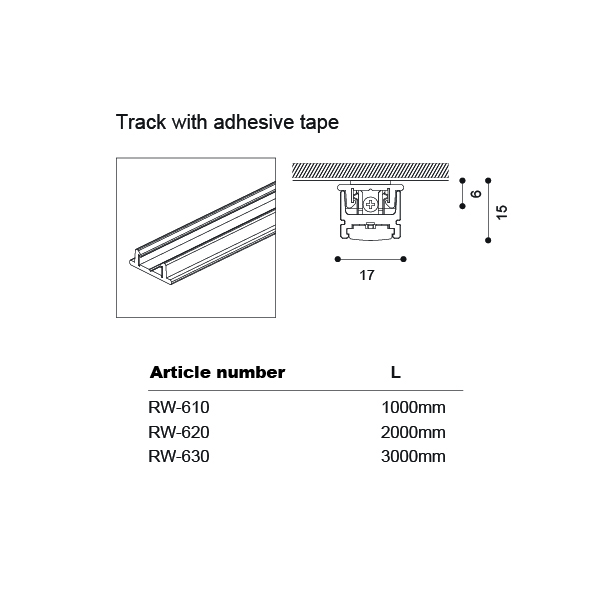 Track with adhesive tape

6

15

17

| Article number | L |
|---|---|
| RW-610 | 1000mm |
| RW-620 | 2000mm |
| RW-630 | 3000mm |